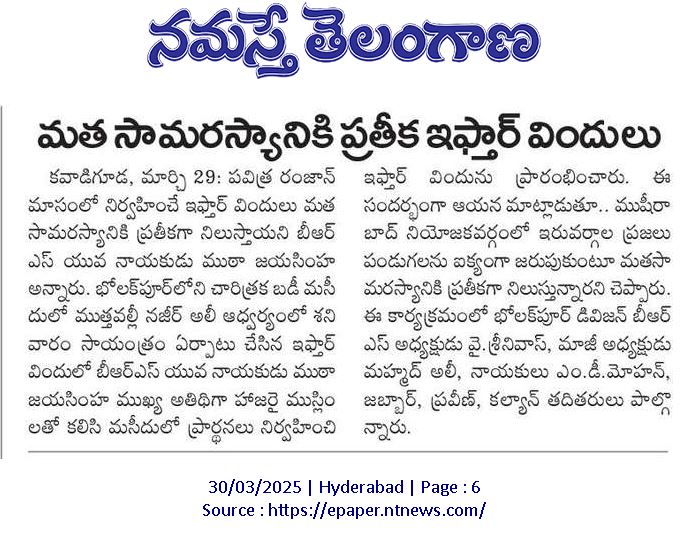 నమస్తే తెలంగాణ

మత సామరస్యానికి ప్రతీక ఇఫ్తార్ విందులు

కవాడిగూడ, మార్చి 29: పవిత్ర రంజాన్ మాసంలో నిర్వహించే ఇఫ్తార్ విందులు మత సామరస్యానికి ప్రతీకగా నిలుస్తాయని బీఆర్ఎస్ యువ నాయకుడు ముఠా జయసింహ అన్నారు. భోలక్‌పూర్‌లోని చారిత్రక బడీ మసీదులో ముత్తవల్లీ నజీర్ అలీ ఆధ్వర్యంలో శనివారం సాయంత్రం ఏర్పాటు చేసిన ఇఫ్తార్ విందులో బీఆర్ఎస్ యువ నాయకుడు ముఠా జయసింహ ముఖ్య అతిథిగా హాజరై ముస్లింలతో కలిసి మసీదులో ప్రార్థనలు నిర్వహించి ఇఫ్తార్ విందును ప్రారంభించారు. ఈ సందర్భంగా ఆయన మాట్లాడుతూ.. ముషీరాబాద్ నియోజకవర్గంలో ఇరువర్గాల ప్రజలు పండుగలను ఐక్యంగా జరుపుకుంటూ మతసామరస్యానికి ప్రతీకగా నిలుస్తున్నారని చెప్పారు. ఈ కార్యక్రమంలో భోలక్‌పూర్ డివిజన్ బీఆర్ఎస్ అధ్యక్షుడు వై.శ్రీనివాస్, మాజీ అధ్యక్షుడు మహ్మద్ అలీ, నాయకులు ఎం.డీ.మోహన్, జబ్బార్, ప్రవీణ్, కల్యాన్ తదితరులు పాల్గొన్నారు.

30/03/2025 | Hyderabad | Page : 6
Source : https://epaper.ntnews.com/